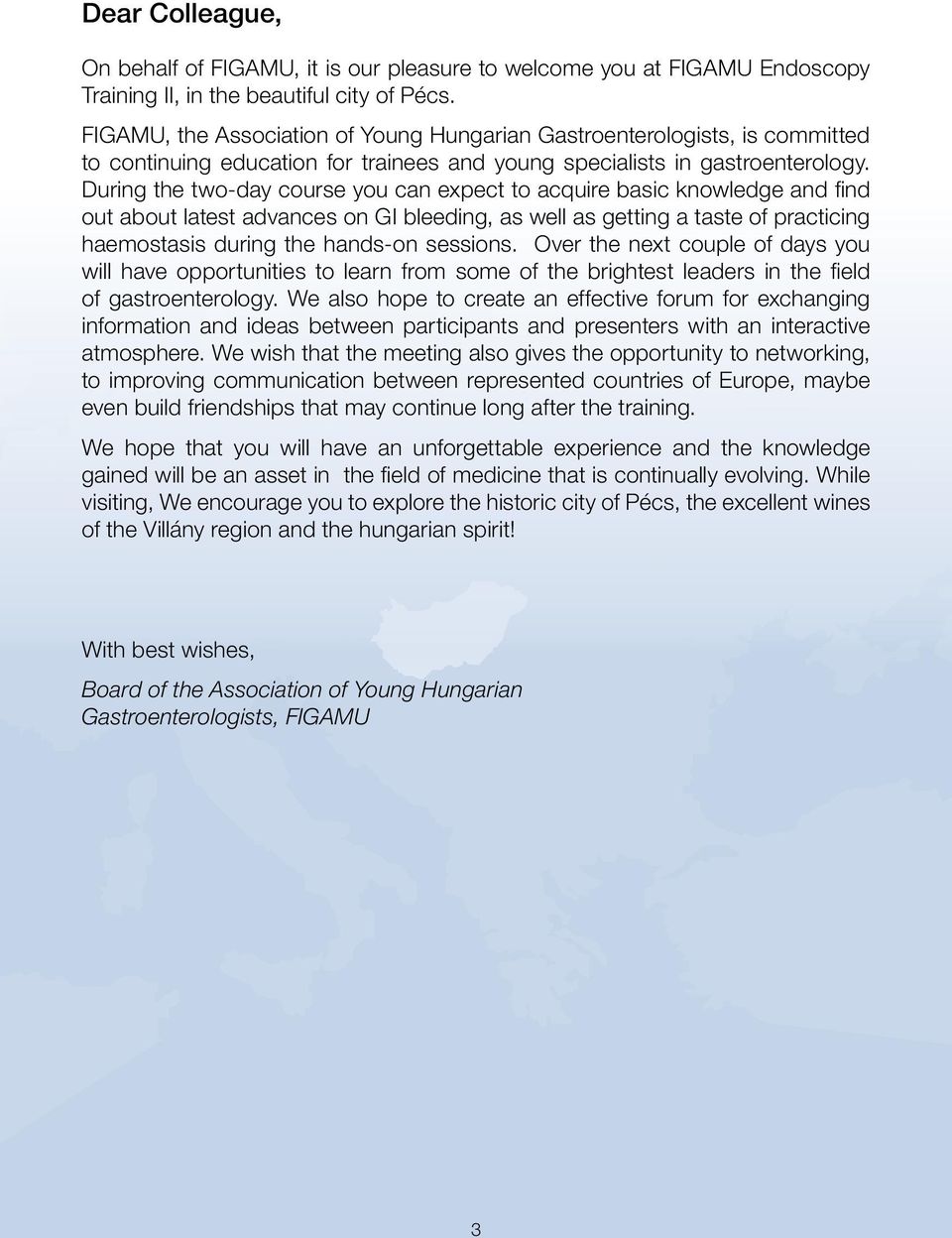 Dear Colleague,

On behalf of FIGAMU, it is our pleasure to welcome you at FIGAMU Endoscopy Training II, in the beautiful city of Pécs.

FIGAMU, the Association of Young Hungarian Gastroenterologists, is committed to continuing education for trainees and young specialists in gastroenterology. During the two-day course you can expect to acquire basic knowledge and find out about latest advances on GI bleeding, as well as getting a taste of practicing haemostasis during the hands-on sessions. Over the next couple of days you will have opportunities to learn from some of the brightest leaders in the field of gastroenterology. We also hope to create an effective forum for exchanging information and ideas between participants and presenters with an interactive atmosphere. We wish that the meeting also gives the opportunity to networking, to improving communication between represented countries of Europe, maybe even build friendships that may continue long after the training.

We hope that you will have an unforgettable experience and the knowledge gained will be an asset in the field of medicine that is continually evolving. While visiting, We encourage you to explore the historic city of Pécs, the excellent wines of the Villány region and the hungarian spirit!

With best wishes,

Board of the Association of Young Hungarian Gastroenterologists, FIGAMU

3